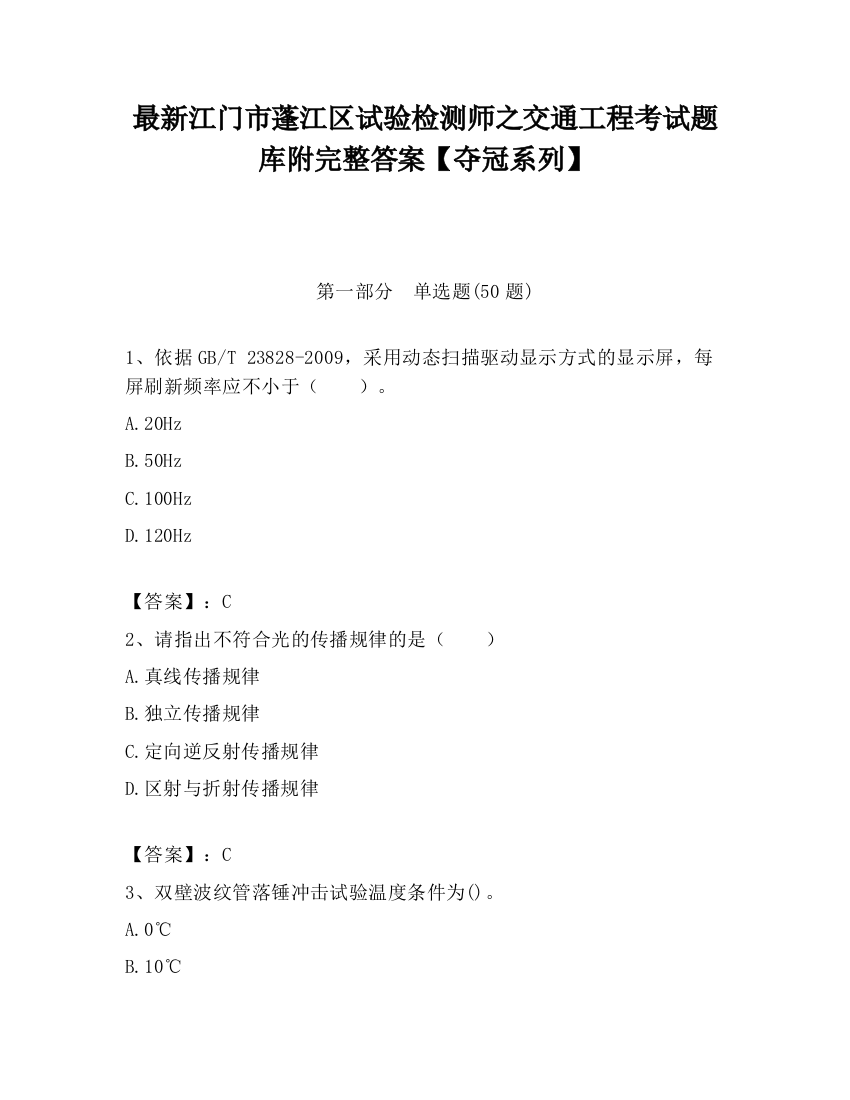 最新江门市蓬江区试验检测师之交通工程考试题库附完整答案【夺冠系列】

第一部分　单选题(50 题)

1、依据 GB/T 23828-2009，采用动态扫描驱动显示方式的显示屏，每屏刷新频率应不小于（　　）。

A. 20Hz

B. 50Hz

C. 100Hz

D. 120Hz

【答案】：C

2、请指出不符合光的传播规律的是（　　）

A. 真线传播规律

B. 独立传播规律

C. 定向逆反射传播规律

D. 区射与折射传播规律

【答案】：C

3、双壁波纹管落锤冲击试验温度条件为()。

A. 0℃

B. 10℃